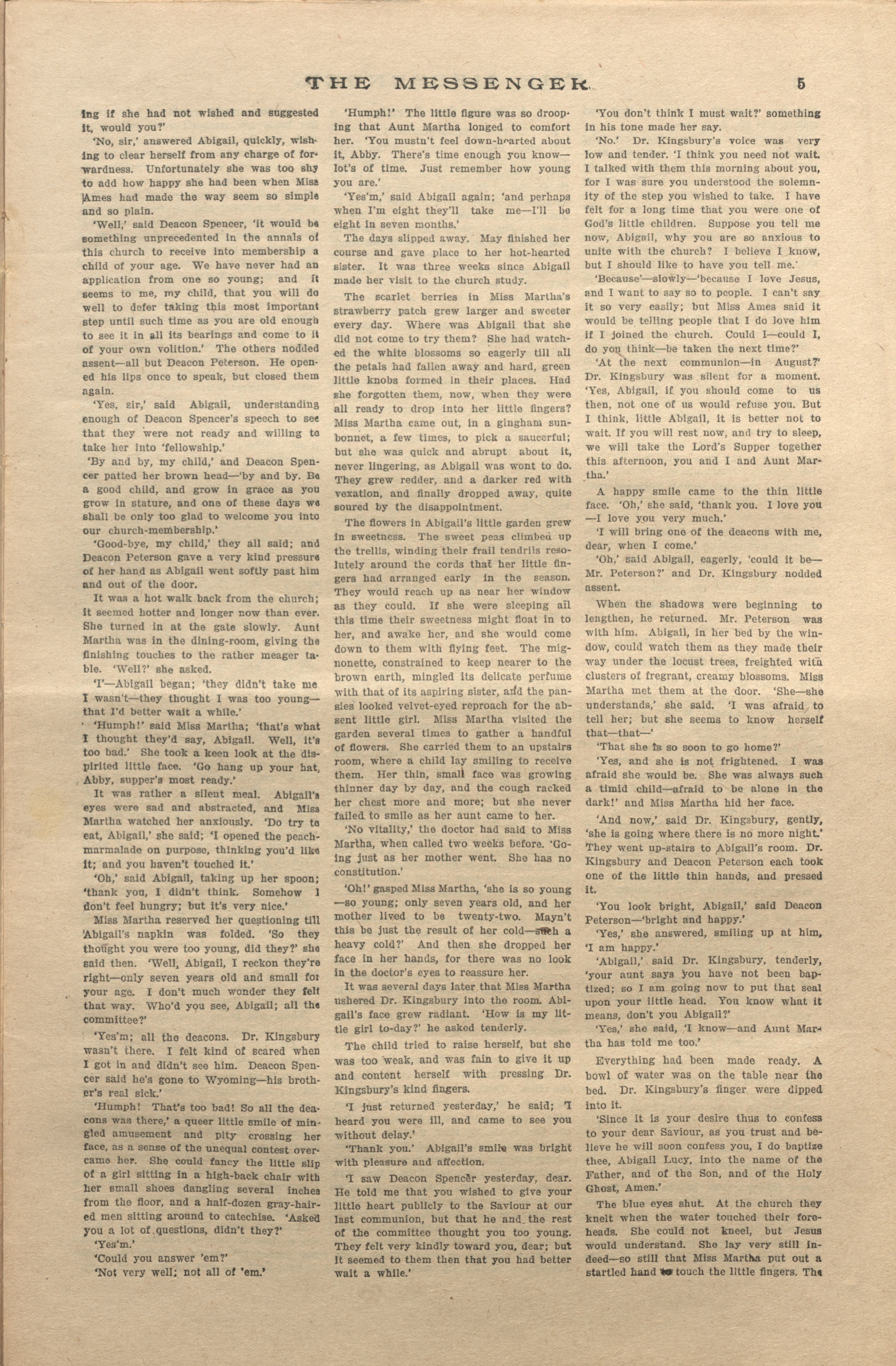 THE MESSENGER. 5

ing if she had not wished and suggested it, would you?'

'No, sir,' answered Abigail, quickly, wishing to clear herself from any charge of forwardness. Unfortunately she was too shy to add how happy she had been when Miss Ames had made the way seem so simple and so plain.

'Well,' said Deacon Spencer, 'it would be something unprecedented in the annals of this church to receive into membership a child of your age. We have never had an application from one so young; and it seems to me, my child, that you will do well to defer taking this most important step until such time as you are old enough to see it in all its bearings and come to it of your own volition.' The others nodded assent—all but Deacon Peterson. He opened his lips once to speak, but closed them again.

'Yes, sir,' said Abigail, understanding enough of Deacon Spencer's speech to see that they were not ready and willing to take her into 'fellowship.'

'By and by, my child,' and Deacon Spencer patted her brown head—'by and by. Be a good child, and grow in grace as you grow in stature, and one of these days we shall be only too glad to welcome you into our church-membership.'

'Good-bye, my child,' they all said; and Deacon Peterson gave a very kind pressure of her hand as Abigail went softly past him and out of the door.

It was a hot walk back from the church; it seemed hotter and longer now than ever. She turned in at the gate slowly. Aunt Martha was in the dining-room, giving the finishing touches to the rather meager table. 'Well?' she asked.

'I'—Abigail began; 'they didn't take me. I wasn't—they thought I was too young—that I'd better wait a while.'

'Humph!' said Miss Martha; 'that's what I thought they'd say, Abigail. Well, it's too bad.' She took a keen look at the dispirited little face. 'Go hang up your hat, Abby, supper's most ready.'

It was rather a silent meal. Abigail's eyes were sad and abstracted, and Miss Martha watched her anxiously. 'Do try to eat, Abigail,' she said; 'I opened the peach-marmalade on purpose, thinking you'd like it; and you haven't touched it.'

'Oh,' said Abigail, taking up her spoon; 'thank you, I didn't think. Somehow I don't feel hungry; but it's very nice.'

Miss Martha reserved her questioning till Abigail's napkin was folded. 'So they thought you were too young, did they?' she said then. 'Well, Abigail, I reckon they're right—only seven years old and small for your age. I don't much wonder they felt that way. Who'd you see, Abigail; all the committee?'

'Yes'm; all the deacons. Dr. Kingsbury wasn't there. I felt kind of scared when I got in and didn't see him. Deacon Spencer said he's gone to Wyoming—his brother's real sick.'

'Humph! That's too bad! So all the deacons was there,' a queer little smile of mingled amusement and pity crossing her face, as a sense of the unequal contest overcame her. She could fancy the little slip of a girl sitting in a high-back chair with her small shoes dangling several inches from the floor, and a half-dozen gray-haired men sitting around to catechise. 'Asked you a lot of questions, didn't they?'

'Yes'm.'

'Could you answer 'em?'

'Not very well; not all of 'em.'

'Humph!' The little figure was so drooping that Aunt Martha longed to comfort her. 'You mustn't feel down-hearted about it, Abby. There's time enough you know—lot's of time. Just remember how young you are.'

'Yes'm,' said Abigail again; 'and perhaps when I'm eight they'll take me—I'll be eight in seven months.'

The days slipped away. May finished her course and gave place to her hot-hearted sister. It was three weeks since Abigail made her visit to the church study.

The scarlet berries in Miss Martha's strawberry patch grew larger and sweeter every day. Where was Abigail that she did not come to try them? She had watched the white blossoms so eagerly till all the petals had fallen away and hard, green little knobs formed in their places. Had she forgotten them, now, when they were all ready to drop into her little fingers? Miss Martha came out, in a gingham sunbonnet, a few times, to pick a saucerful; but she was quick and abrupt about it, never lingering, as Abigail was wont to do. They grew redder, and a darker red with vexation, and finally dropped away, quite soured by the disappointment.

The flowers in Abigail's little garden grew in sweetness. The sweet peas climbed up the trellis, winding their frail tendrils resolutely around the cords that her little fingers had arranged early in the season. They would reach up as near her window as they could. If she were sleeping all this time their sweetness might float in to her, and awake her, and she would come down to them with flying feet. The mignonette, constrained to keep nearer to the brown earth, mingled its delicate perfume with that of its aspiring sister, and the pansies looked velvet-eyed reproach for the absent little girl. Miss Martha visited the garden several times to gather a handful of flowers. She carried them to an upstairs room, where a child lay smiling to receive them. Her thin, small face was growing thinner day by day, and the cough racked her chest more and more; but she never failed to smile as her aunt came to her.

'No vitality,' the doctor had said to Miss Martha, when called two weeks before. 'Going just as her mother went. She has no constitution.'

'Oh!' gasped Miss Martha, 'she is so young—so young; only seven years old, and her mother lived to be twenty-two. Mayn't this be just the result of her cold—such a heavy cold?' And then she dropped her face in her hands, for there was no look in the doctor's eyes to reassure her.

It was several days later that Miss Martha ushered Dr. Kingsbury into the room. Abigail's face grew radiant. 'How is my little girl to-day?' he asked tenderly.

The child tried to raise herself, but she was too weak, and was fain to give it up and content herself with pressing Dr. Kingsbury's kind fingers.

'I just returned yesterday,' he said; 'I heard you were ill, and came to see you without delay.'

'Thank you.' Abigail's smile was bright with pleasure and affection.

'I saw Deacon Spencer yesterday, dear. He told me that you wished to give your little heart publicly to the Saviour at our last communion, but that he and the rest of the committee thought you too young. They felt very kindly toward you, dear; but it seemed to them then that you had better wait a while.'

'You don't think I must wait?' something in his tone made her say.

'No.' Dr. Kingsbury's voice was very low and tender. 'I think you need not wait. I talked with them this morning about you, for I was sure you understood the solemnity of the step you wished to take. I have felt for a long time that you were one of God's little children. Suppose you tell me now, Abigail, why you are so anxious to unite with the church? I believe I know, but I should like to have you tell me.'

'Because'—slowly—'because I love Jesus, and I want to say so to people. I can't say it so very easily; but Miss Ames said it would be telling people that I do love him if I joined the church. Could I—could I, do you think—be taken the next time?'

'At the next communion—in August?' Dr. Kingsbury was silent for a moment. 'Yes, Abigail, if you should come to us then, not one of us would refuse you. But I think, little Abigail, it is better not to wait. If you will rest now, and try to sleep, we will take the Lord's Supper together this afternoon, you and I and Aunt Martha.'

A happy smile came to the thin little face. 'Oh,' she said, 'thank you. I love you—I love you very much.'

'I will bring one of the deacons with me, dear, when I come.'

'Oh,' said Abigail, eagerly, 'could it be—Mr. Peterson?' and Dr. Kingsbury nodded assent.

When the shadows were beginning to lengthen, he returned. Mr. Peterson was with him. Abigail, in her bed by the window, could watch them as they made their way under the locust trees, freighted with clusters of fregrant, creamy blossoms. Miss Martha met them at the door. 'She—she understands,' she said. 'I was afraid to tell her; but she seems to know herself that—that—'

'That she is so soon to go home?'

'Yes, and she is not frightened. I was afraid she would be. She was always such a timid child—afraid to be alone in the dark!' and Miss Martha hid her face.

'And now,' said Dr. Kingsbury, gently, 'she is going where there is no more night.' They went up-stairs to Abigail's room. Dr. Kingsbury and Deacon Peterson each took one of the little thin hands, and pressed it.

'You look bright, Abigail,' said Deacon Peterson—'bright and happy.'

'Yes,' she answered, smiling up at him, 'I am happy.'

'Abigail,' said Dr. Kingsbury, tenderly, 'your aunt says you have not been baptized; so I am going now to put that seal upon your little head. You know what it means, don't you Abigail?'

'Yes,' she said, 'I know—and Aunt Martha has told me too.'

Everything had been made ready. A bowl of water was on the table near the bed. Dr. Kingsbury's finger were dipped into it.

'Since it is your desire thus to confess to your dear Saviour, as you trust and believe he will soon confess you, I do baptize thee, Abigail Lucy, into the name of the Father, and of the Son, and of the Holy Ghost, Amen.'

The blue eyes shut. At the church they knelt when the water touched their foreheads. She could not kneel, but Jesus would understand. She lay very still indeed—so still that Miss Martha put out a startled hand to touch the little fingers. The